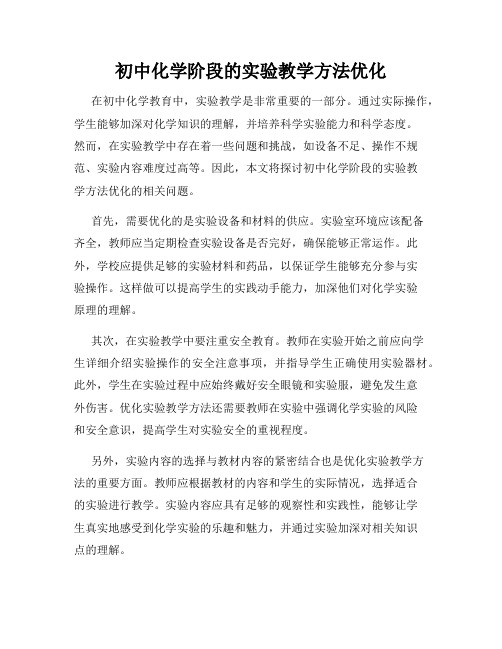 初中化学阶段的实验教学方法优化

在初中化学教育中，实验教学是非常重要的一部分。通过实际操作，学生能够加深对化学知识的理解，并培养科学实验能力和科学态度。然而，在实验教学中存在着一些问题和挑战，如设备不足、操作不规范、实验内容难度过高等。因此，本文将探讨初中化学阶段的实验教学方法优化的相关问题。

首先，需要优化的是实验设备和材料的供应。实验室环境应该配备齐全，教师应当定期检查实验设备是否完好，确保能够正常运作。此外，学校应提供足够的实验材料和药品，以保证学生能够充分参与实验操作。这样做可以提高学生的实践动手能力，加深他们对化学实验原理的理解。

其次，在实验教学中要注重安全教育。教师在实验开始之前应向学生详细介绍实验操作的安全注意事项，并指导学生正确使用实验器材。此外，学生在实验过程中应始终戴好安全眼镜和实验服，避免发生意外伤害。优化实验教学方法还需要教师在实验中强调化学实验的风险和安全意识，提高学生对实验安全的重视程度。

另外，实验内容的选择与教材内容的紧密结合也是优化实验教学方法的重要方面。教师应根据教材的内容和学生的实际情况，选择适合的实验进行教学。实验内容应具有足够的观察性和实践性，能够让学生真实地感受到化学实验的乐趣和魅力，并通过实验加深对相关知识点的理解。